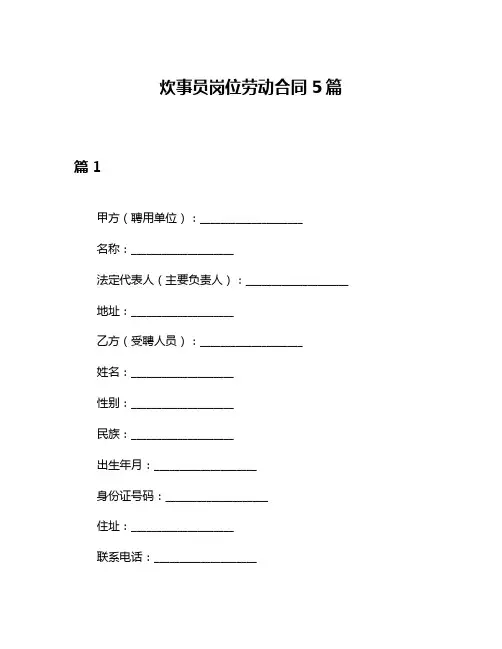 炊事员岗位劳动合同 5 篇

篇 1

甲方（聘用单位）：__________________

名称：__________________

法定代表人（主要负责人）：__________________

地址：__________________

乙方（受聘人员）：__________________

姓名：__________________

性别：__________________

民族：__________________

出生年月：__________________

身份证号码：__________________

住址：__________________

联系电话：__________________